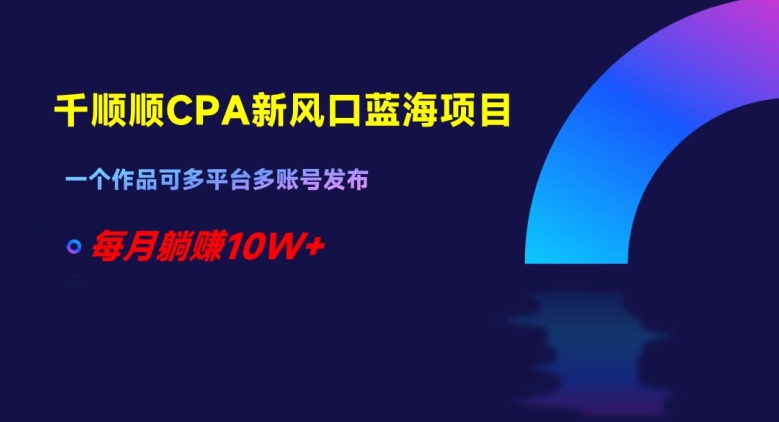 千顺顺CPA新风口蓝海项目

一个作品可多平台多账号发布

每月躺赚10W+